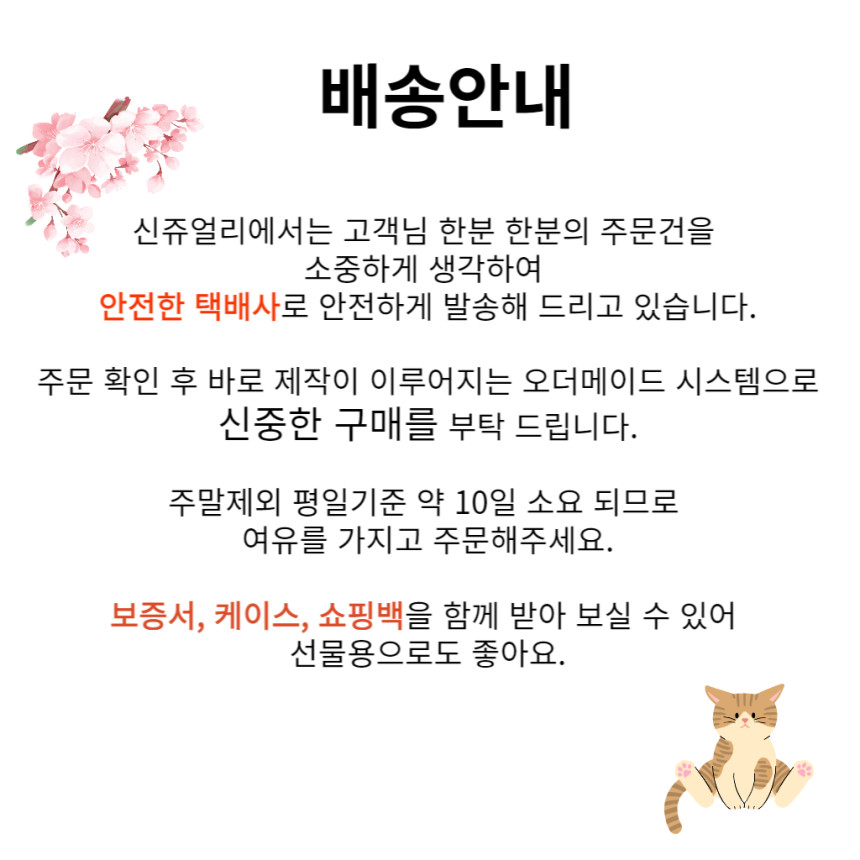 배송안내

신쥬얼리에서는 고객님 한분 한분의 주문건을 소중하게 생각하여 안전한 택배사로 안전하게 발송해 드리고 있습니다.

주문 확인 후 바로 제작이 이루어지는 오더메이드 시스템으로 신중한 구매를 부탁 드립니다.

주말제외 평일기준 약 10일 소요 되므로 여유를 가지고 주문해주세요.

보증서, 케이스, 쇼핑백을 함께 받아 보실 수 있어 선물용으로도 좋아요.